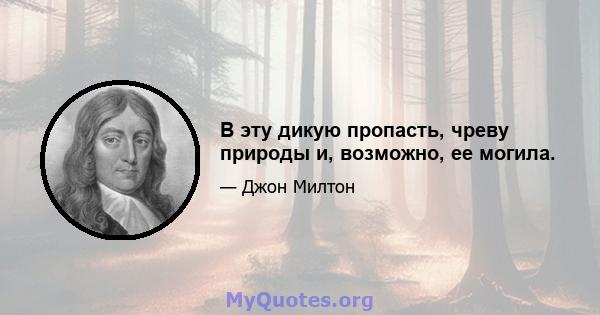 В эту дикую пропасть, чреву природы и, возможно, ее могила.

— Джон Милтон

MyQuotes.org